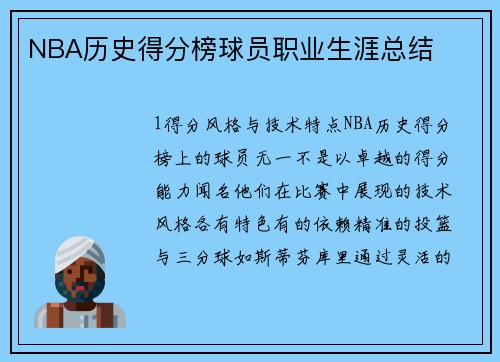 NBA历史得分榜球员职业生涯总结

1得分风格与技术特点NBA历史得分榜上的球员无一不是以卓越的得分能力闻名他们在比赛中展现的技术风格各有特色有的依赖精准的投篮与三分球如斯蒂芬库里通过灵活的